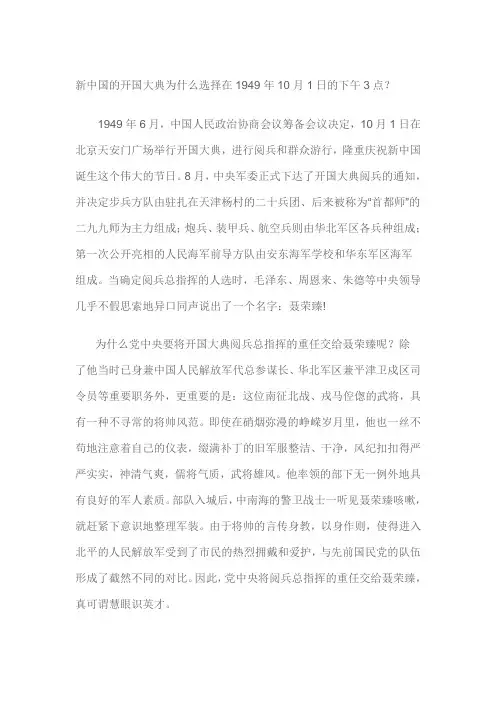 新中国的开国大典为什么选择在 1949 年 10 月 1 日的下午 3 点？

1949 年 6 月，中国人民政治协商会议筹备会议决定，10 月 1 日在北京天安门广场举行开国大典，进行阅兵和群众游行，隆重庆祝新中国诞生这个伟大的节日。8 月，中央军委正式下达了开国大典阅兵的通知，并决定步兵方队由驻扎在天津杨村的二十兵团、后来被称为"首都师"的二九九师为主力组成；炮兵、装甲兵、航空兵则由华北军区各兵种组成；第一次公开亮相的人民海军前导方队由安东海军学校和华东军区海军组成。当确定阅兵总指挥的人选时，毛泽东、周恩来、朱德等中央领导几乎不假思索地异口同声说出了一个名字：聂荣臻!

为什么党中央要将开国大典阅兵总指挥的重任交给聂荣臻呢？除了他当时已身兼中国人民解放军代总参谋长、华北军区兼平津卫戍区司令员等重要职务外，更重要的是：这位南征北战、戎马倥偬的武将，具有一种不寻常的将帅风范。即使在硝烟弥漫的峥嵘岁月里，他也一丝不苟地注意着自己的仪表，缀满补丁的旧军服整洁、干净，风纪扣扣得严严实实，神清气爽，儒将气质，武将雄风。他率领的部下无一例外地具有良好的军人素质。部队入城后，中南海的警卫战士一听见聂荣臻咳嗽，就赶紧下意识地整理军装。由于将帅的言传身教，以身作则，使得进入北平的人民解放军受到了市民的热烈拥戴和爱护，与先前国民党的队伍形成了截然不同的对比。因此，党中央将阅兵总指挥的重任交给聂荣臻，真可谓慧眼识英才。